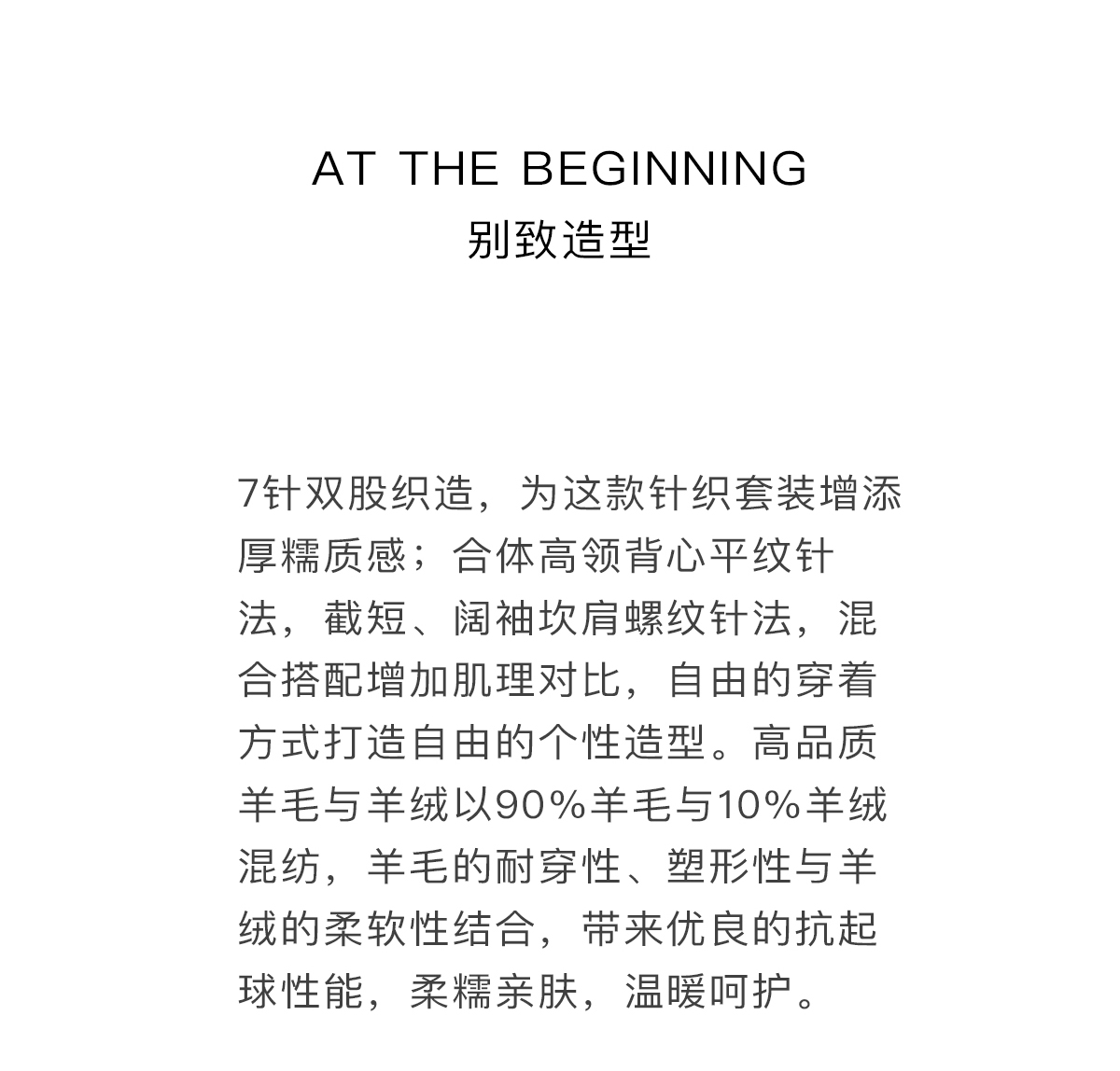 AT THE BEGINNING
别致造型

7针双股织造，为这款针织套装增添厚糯质感；合体高领背心平纹针法，截短、阔袖坎肩螺纹针法，混合搭配增加肌理对比，自由的穿着方式打造自由的个性造型。高品质羊毛与羊绒以90%羊毛与10%羊绒混纺，羊毛的耐穿性、塑形性与羊绒的柔软性结合，带来优良的抗起球性能，柔糯亲肤，温暖呵护。